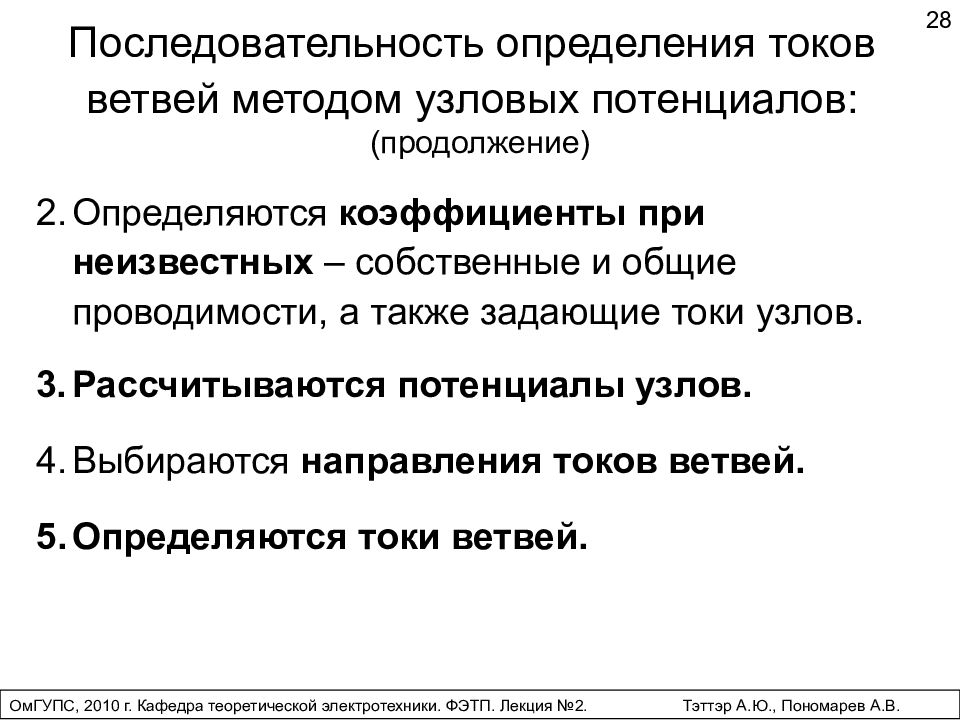 28

Последовательность определения токов ветвей методом узловых потенциалов:
(продолжение)

2. Определяются коэффициенты при неизвестных – собственные и общие проводимости, а также задающие токи узлов.

3. Рассчитываются потенциалы узлов.

4. Выбираются направления токов ветвей.

5. Определяются токи ветвей.

ОмГУПС, 2010 г. Кафедра теоретической электротехники. ФЭТП. Лекция №2. Тэттэр А.Ю., Пономарев А.В.